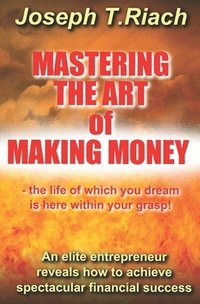 Joseph T.Riach

MASTERING THE ART of MAKING MONEY

- the life of which you dream is here within your grasp!

An elite entrepreneur reveals how to achieve spectacular financial success